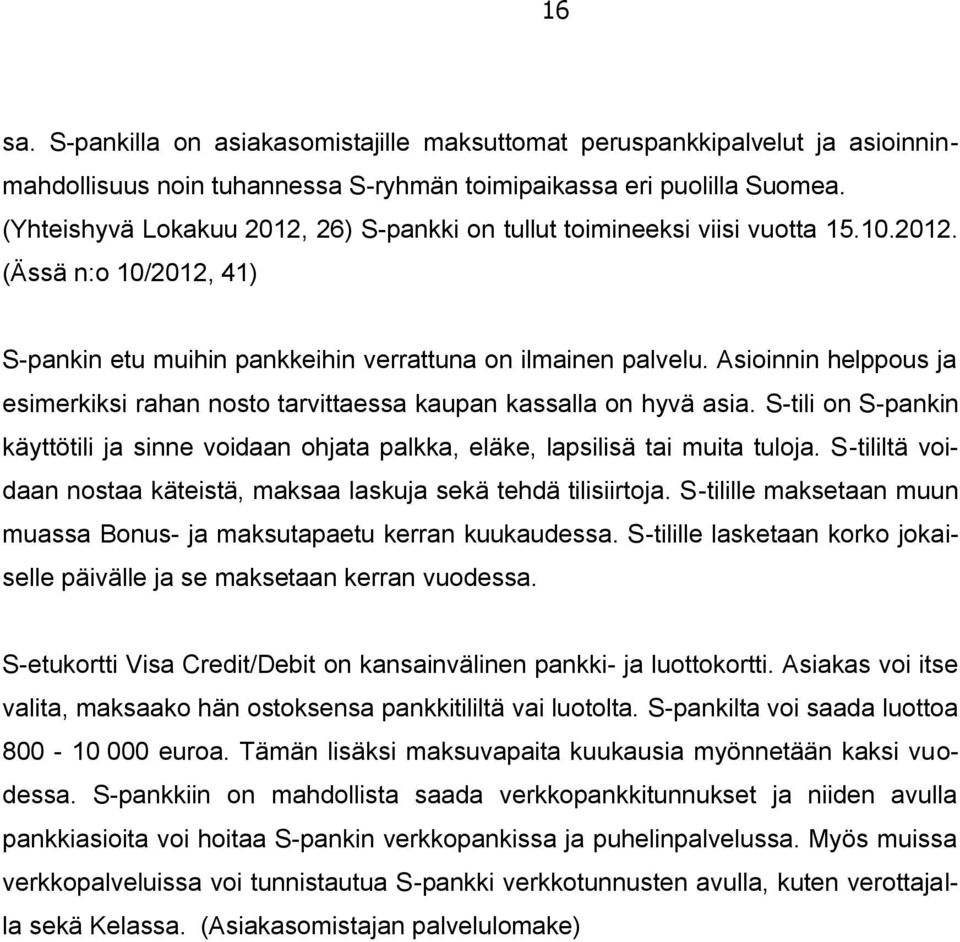 16

sa. S-pankilla on asiakasomistajille maksuttomat peruspankkipalvelut ja asioinninmahdollisuus noin tuhannessa S-ryhmän toimipaikassa eri puolilla Suomea. (Yhteishyvä Lokakuu 2012, 26) S-pankki on tullut toimineeksi viisi vuotta 15.10.2012. (Ässä n:o 10/2012, 41)

S-pankin etu muihin pankkeihin verrattuna on ilmainen palvelu. Asioinnin helppous ja esimerkiksi rahan nosto tarvittaessa kaupan kassalla on hyvä asia. S-tili on S-pankin käyttötili ja sinne voidaan ohjata palkka, eläke, lapsilisä tai muita tuloja. S-tililtä voidaan nostaa käteistä, maksaa laskuja sekä tehdä tilisiirtoja. S-tilille maksetaan muun muassa Bonus- ja maksutapaetu kerran kuukaudessa. S-tilille lasketaan korko jokaiselle päivälle ja se maksetaan kerran vuodessa.

S-etukortti Visa Credit/Debit on kansainvälinen pankki- ja luottokortti. Asiakas voi itse valita, maksaako hän ostoksensa pankkitililtä vai luotolta. S-pankilta voi saada luottoa 800 - 10 000 euroa. Tämän lisäksi maksuvapaita kuukausia myönnetään kaksi vuodessa. S-pankkiin on mahdollista saada verkkopankkitunnukset ja niiden avulla pankkiasioita voi hoitaa S-pankin verkkopankissa ja puhelinpalvelussa. Myös muissa verkkopalveluissa voi tunnistautua S-pankki verkkotunnusten avulla, kuten verottajalla sekä Kelassa. (Asiakasomistajan palvelulomake)